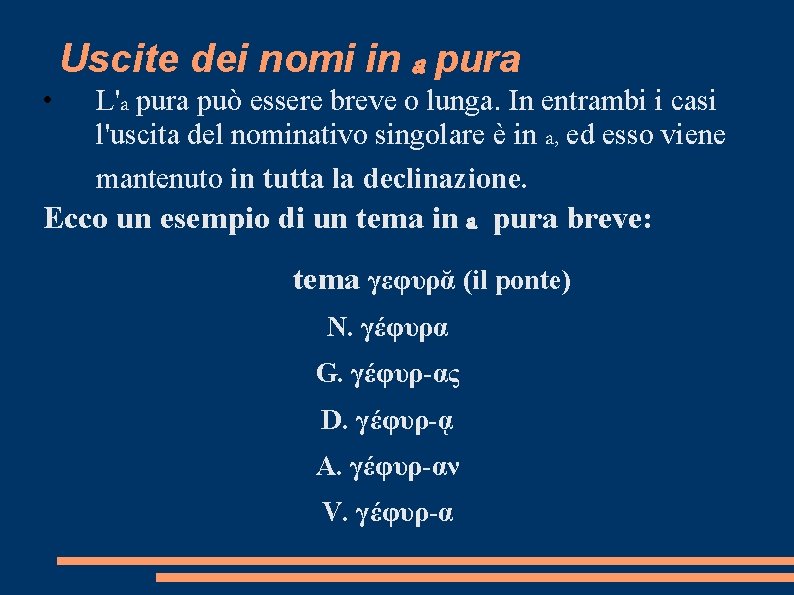 Uscite dei nomi in a pura

• L'a pura può essere breve o lunga. In entrambi i casi l'uscita del nominativo singolare è in a, ed esso viene mantenuto in tutta la declinazione.

Ecco un esempio di un tema in a pura breve:

tema γεφυρᾰ (il ponte)

N. γέφυρα

G. γέφυρ-ας

D. γέφυρ-ᾳ

A. γέφυρ-αν

V. γέφυρ-α